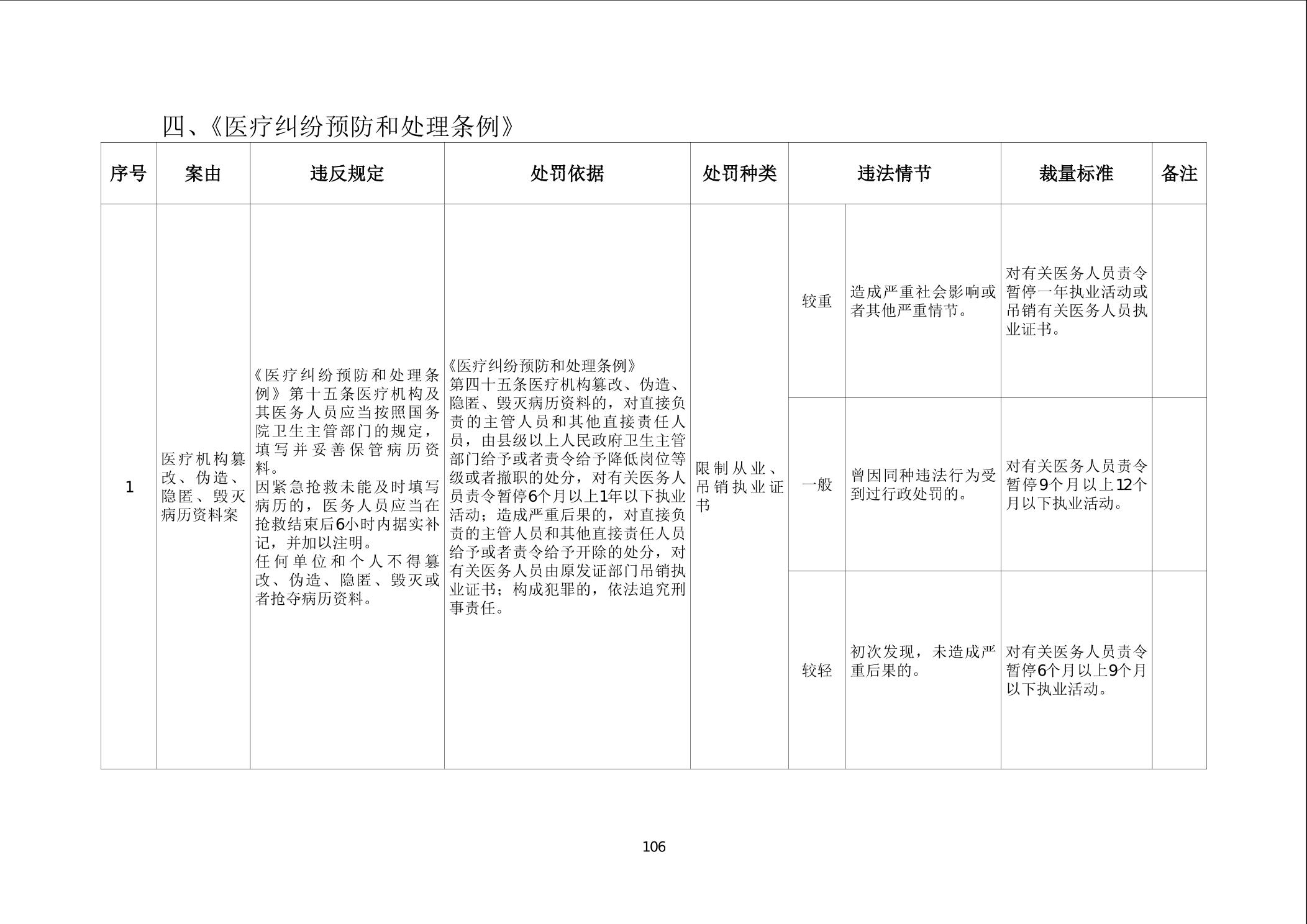 四、《医疗纠纷预防和处理条例》

| 序号 | 案由 | 违反规定 | 处罚依据 | 处罚种类 | 违法情节 | | 裁量标准 | 备注 |
|---|---|---|---|---|---|---|---|---|
| 1 | 医疗机构篡改、伪造、隐匿、毁灭病历资料案 | 《医疗纠纷预防和处理条例》第十五条医疗机构及其医务人员应当按照国务院卫生主管部门的规定，填写并妥善保管病历资料。因紧急抢救未能及时填写病历的，医务人员应当在抢救结束后6小时内据实补记，并加以注明。任何单位和个人不得篡改、伪造、隐匿、毁灭或者抢夺病历资料。 | 《医疗纠纷预防和处理条例》第四十五条医疗机构篡改、伪造、隐匿、毁灭病历资料的，对直接负责的主管人员和其他直接责任人员，由县级以上人民政府卫生主管部门给予或者责令给予降低岗位等级或者撤职的处分，对有关医务人员责令暂停6个月以上1年以下执业活动；造成严重后果的，对直接负责的主管人员和其他直接责任人员给予或者责令给予开除的处分，对有关医务人员由原发证部门吊销执业证书；构成犯罪的，依法追究刑事责任。 | 限制从业、吊销执业证书 | 较重 | 造成严重社会影响或者其他严重情节。 | 对有关医务人员责令暂停一年执业活动或吊销有关医务人员执业证书。 | |
| | | | | | 一般 | 曾因同种违法行为受到过行政处罚的。 | 对有关医务人员责令暂停9个月以上12个月以下执业活动。 | |
| | | | | | 较轻 | 初次发现，未造成严重后果的。 | 对有关医务人员责令暂停6个月以上9个月以下执业活动。 | |

106